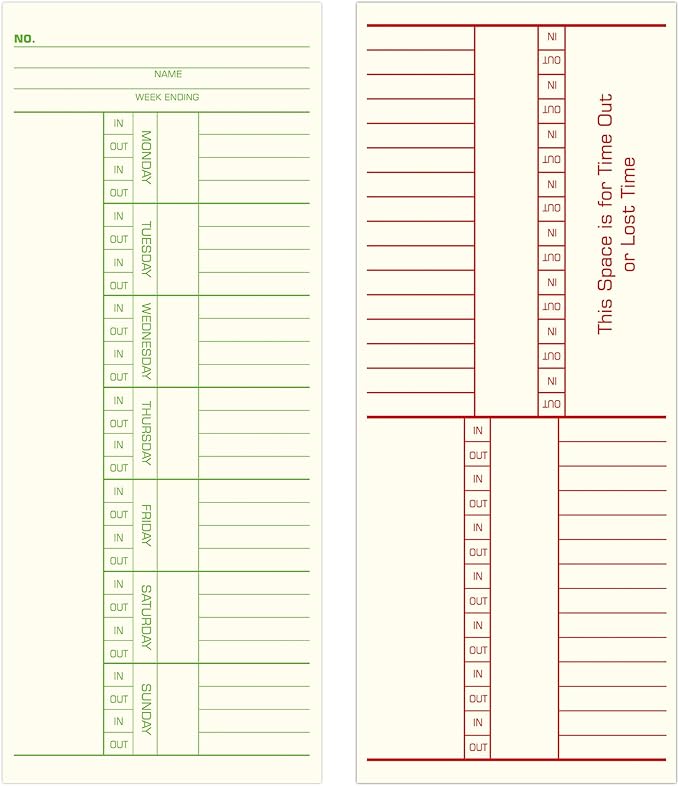 NO.

NAME

WEEK ENDING

IN
OUT
IN
OUT
MONDAY

IN
OUT
IN
OUT
TUESDAY

IN
OUT
IN
OUT
WEDNESDAY

IN
OUT
IN
OUT
THURSDAY

IN
OUT
IN
OUT
FRIDAY

IN
OUT
IN
OUT
SATURDAY

IN
OUT
IN
OUT
SUNDAY

IN
OUT
IN
OUT
IN
OUT
IN
OUT
IN
OUT
IN
OUT
IN
OUT
IN
OUT

This Space is for Time Out or Lost Time

IN
OUT
IN
OUT
IN
OUT
IN
OUT
IN
OUT
IN
OUT
IN
OUT